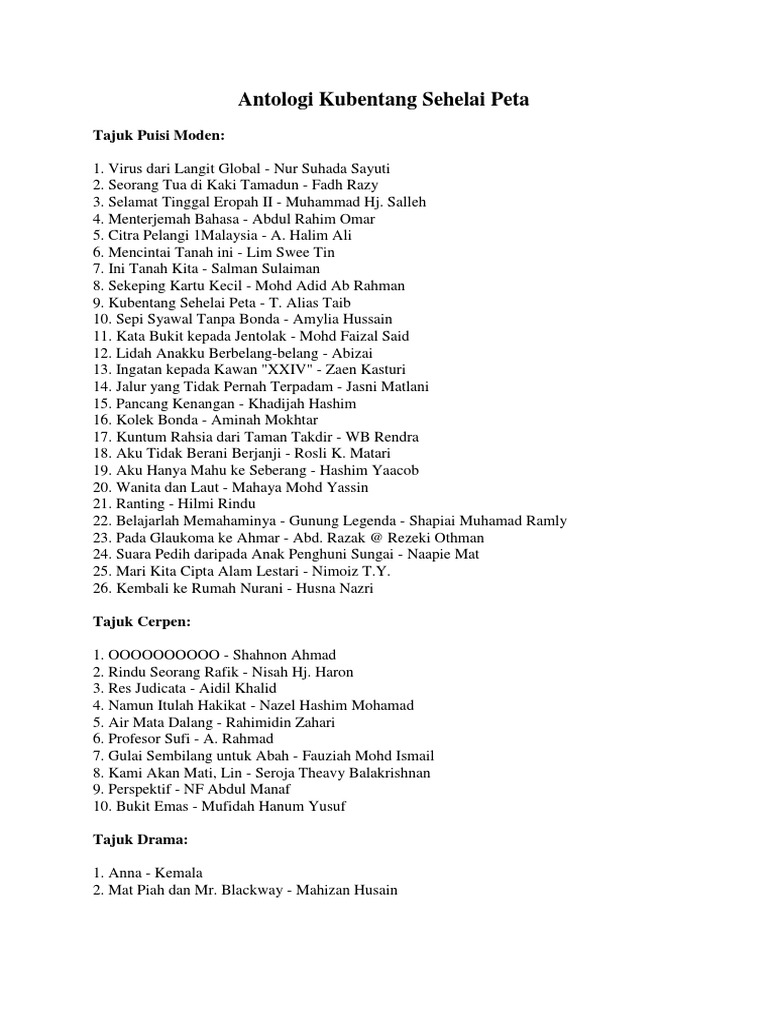 Antologi Kubentang Sehelai Peta

Tajuk Puisi Moden:

1. Virus dari Langit Global - Nur Suhada Sayuti
2. Seorang Tua di Kaki Tamadun - Fadh Razy
3. Selamat Tinggal Eropah II - Muhammad Hj. Salleh
4. Menterjemah Bahasa - Abdul Rahim Omar
5. Citra Pelangi 1Malaysia - A. Halim Ali
6. Mencintai Tanah ini - Lim Swee Tin
7. Ini Tanah Kita - Salman Sulaiman
8. Sekeping Kartu Kecil - Mohd Adid Ab Rahman
9. Kubentang Sehelai Peta - T. Alias Taib
10. Sepi Syawal Tanpa Bonda - Amylia Hussain
11. Kata Bukit kepada Jentolak - Mohd Faizal Said
12. Lidah Anakku Berbelang-belang - Abizai
13. Ingatan kepada Kawan "XXIV" - Zaen Kasturi
14. Jalur yang Tidak Pernah Terpadam - Jasni Matlani
15. Pancang Kenangan - Khadijah Hashim
16. Kolek Bonda - Aminah Mokhtar
17. Kuntum Rahsia dari Taman Takdir - WB Rendra
18. Aku Tidak Berani Berjanji - Rosli K. Matari
19. Aku Hanya Mahu ke Seberang - Hashim Yaacob
20. Wanita dan Laut - Mahaya Mohd Yassin
21. Ranting - Hilmi Rindu
22. Belajarlah Memahaminya - Gunung Legenda - Shapiai Muhamad Ramly
23. Pada Glaukoma ke Ahmar - Abd. Razak @ Rezeki Othman
24. Suara Pedih daripada Anak Penghuni Sungai - Naapie Mat
25. Mari Kita Cipta Alam Lestari - Nimoiz T.Y.
26. Kembali ke Rumah Nurani - Husna Nazri

Tajuk Cerpen:

1. OOOOOOOOOO - Shahnon Ahmad
2. Rindu Seorang Rafik - Nisah Hj. Haron
3. Res Judicata - Aidil Khalid
4. Namun Itulah Hakikat - Nazel Hashim Mohamad
5. Air Mata Dalang - Rahimidin Zahari
6. Profesor Sufi - A. Rahmad
7. Gulai Sembilang untuk Abah - Fauziah Mohd Ismail
8. Kami Akan Mati, Lin - Seroja Theavy Balakrishnan
9. Perspektif - NF Abdul Manaf
10. Bukit Emas - Mufidah Hanum Yusuf

Tajuk Drama:

1. Anna - Kemala
2. Mat Piah dan Mr. Blackway - Mahizan Husain